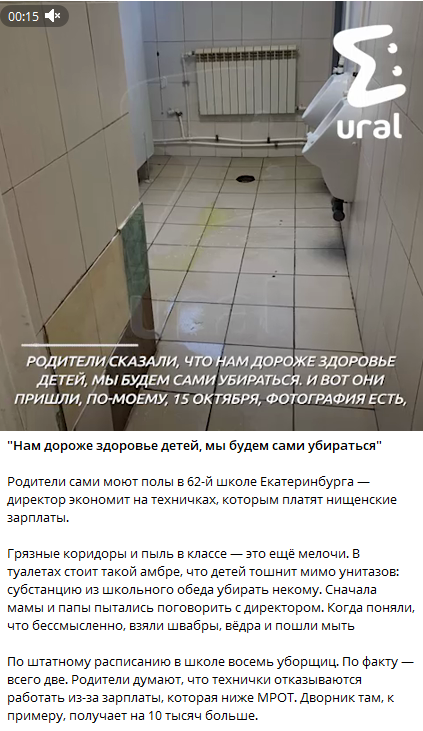 00:15

ural

РОДИТЕЛИ СКАЗАЛИ, ЧТО НАМ ДОРОЖЕ ЗДОРОВЬЕ ДЕТЕЙ, МЫ БУДЕМ САМИ УБИРАТЬСЯ. И ВОТ ОНИ ПРИШЛИ, ПО-МОЕМУ, 15 ОКТЯБРЯ, ФОТОГРАФИЯ ЕСТЬ,

"Нам дороже здоровье детей, мы будем сами убираться"

Родители сами моют полы в 62-й школе Екатеринбурга — директор экономит на техничках, которым платят нищенские зарплаты.

Грязные коридоры и пыль в классе — это ещё мелочи. В туалетах стоит такой амбре, что детей тошнит мимо унитазов: субстанцию из школьного обеда убирать некому. Сначала мамы и папы пытались поговорить с директором. Когда поняли, что бессмысленно, взяли швабры, вёдра и пошли мыть

По штатному расписанию в школе восемь уборщиц. По факту — всего две. Родители думают, что технички отказываются работать из-за зарплаты, которая ниже МРОТ. Дворник там, к примеру, получает на 10 тысяч больше.